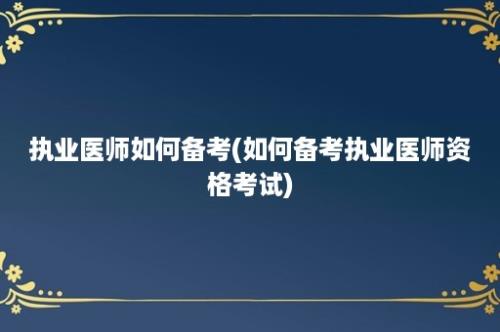 执业医师如何备考(如何备考执业医师资格考试)